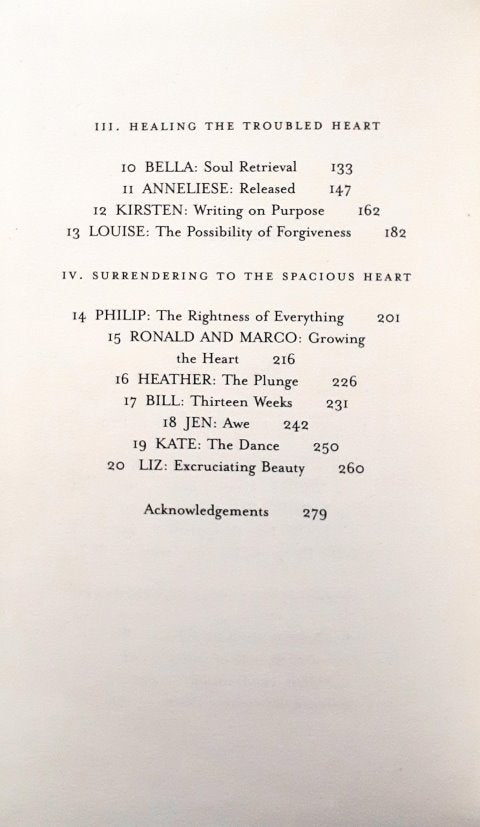 III. HEALING THE TROUBLED HEART

10 BELLA: Soul Retrieval 133
11 ANNELIESE: Released 147
12 KIRSTEN: Writing on Purpose 162
13 LOUISE: The Possibility of Forgiveness 182

IV. SURRENDERING TO THE SPACIOUS HEART

14 PHILIP: The Rightness of Everything 201
15 RONALD AND MARCO: Growing the Heart 216
16 HEATHER: The Plunge 226
17 BILL: Thirteen Weeks 231
18 JEN: Awe 242
19 KATE: The Dance 250
20 LIZ: Excruciating Beauty 260

Acknowledgements 279